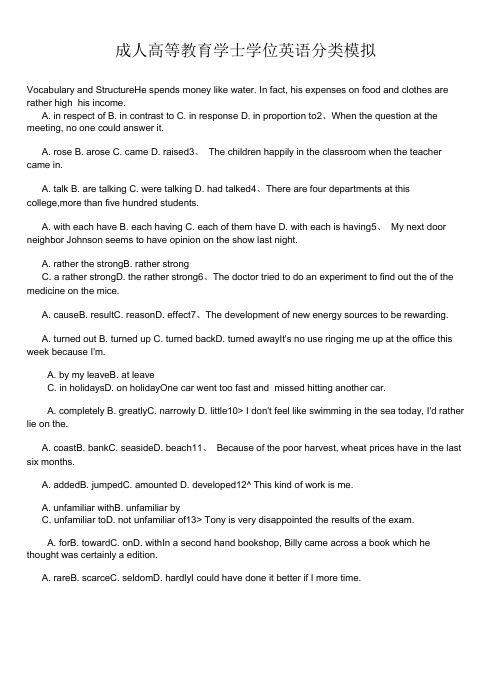 成人高等教育学士学位英语分类模拟

Vocabulary and StructureHe spends money like water. In fact, his expenses on food and clothes are rather high his income.

A. in respect of B. in contrast to C. in response D. in proportion to2、When the question at the meeting, no one could answer it.

A. rose B. arose C. came D. raised3、 The children happily in the classroom when the teacher came in.

A. talk B. are talking C. were talking D. had talked4、There are four departments at this college,more than five hundred students.

A. with each have B. each having C. each of them have D. with each is having5、 My next door neighbor Johnson seems to have opinion on the show last night.

A. rather the strongB. rather strong
C. a rather strongD. the rather strong6、The doctor tried to do an experiment to find out the of the medicine on the mice.

A. causeB. resultC. reasonD. effect7、The development of new energy sources to be rewarding.

A. turned out B. turned up C. turned backD. turned awayIt's no use ringing me up at the office this week because I'm.

A. by my leaveB. at leave
C. in holidaysD. on holidayOne car went too fast and missed hitting another car.

A. completely B. greatlyC. narrowly D. little10> I don't feel like swimming in the sea today, I'd rather lie on the.

A. coastB. bankC. seasideD. beach11、 Because of the poor harvest, wheat prices have in the last six months.

A. addedB. jumpedC. amounted D. developed12^ This kind of work is me.

A. unfamiliar withB. unfamiliar by
C. unfamiliar toD. not unfamiliar of13> Tony is very disappointed the results of the exam.

A. forB. towardC. onD. withIn a second hand bookshop, Billy came across a book which he thought was certainly a edition.

A. rareB. scarceC. seldomD. hardlyI could have done it better if I more time.